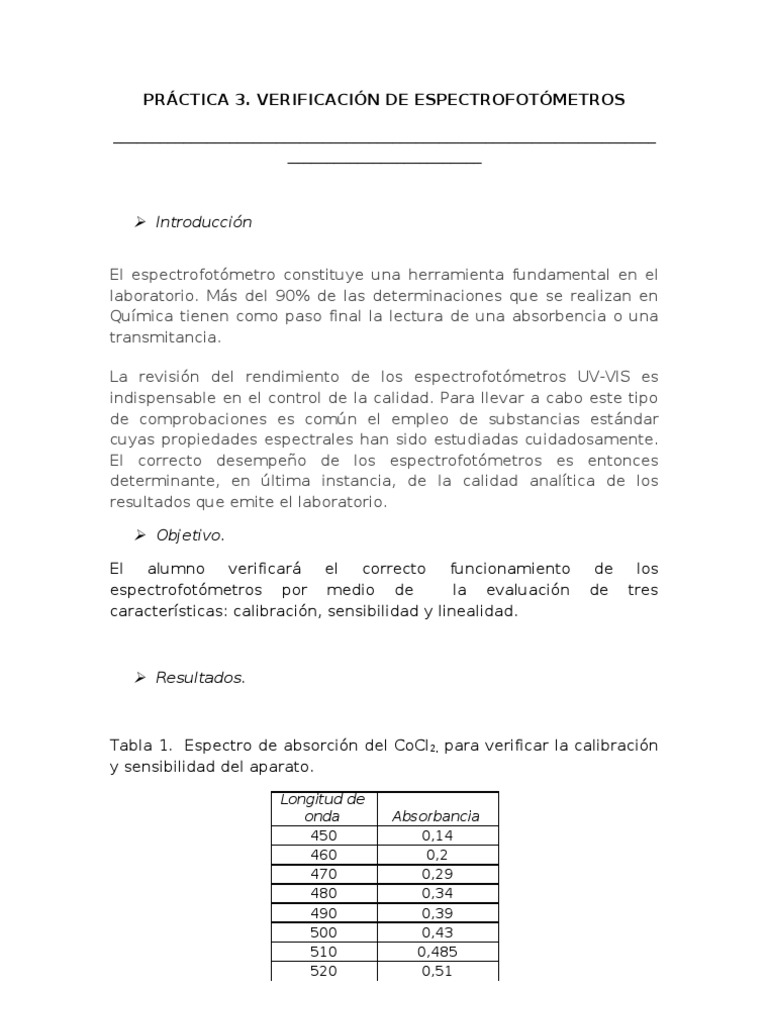 PRÁCTICA 3. VERIFICACIÓN DE ESPECTROFOTÓMETROS

➢ Introducción

El espectrofotómetro constituye una herramienta fundamental en el laboratorio. Más del 90% de las determinaciones que se realizan en Química tienen como paso final la lectura de una absorbencia o una transmitancia.

La revisión del rendimiento de los espectrofotómetros UV-VIS es indispensable en el control de la calidad. Para llevar a cabo este tipo de comprobaciones es común el empleo de substancias estándar cuyas propiedades espectrales han sido estudiadas cuidadosamente. El correcto desempeño de los espectrofotómetros es entonces determinante, en última instancia, de la calidad analítica de los resultados que emite el laboratorio.

➢ Objetivo.

El alumno verificará el correcto funcionamiento de los espectrofotómetros por medio de la evaluación de tres características: calibración, sensibilidad y linealidad.

➢ Resultados.

Tabla 1. Espectro de absorción del $CoCl_2$, para verificar la calibración y sensibilidad del aparato.

| Longitud de onda | Absorbancia |
|---|---|
| 450 | 0,14 |
| 460 | 0,2 |
| 470 | 0,29 |
| 480 | 0,34 |
| 490 | 0,39 |
| 500 | 0,43 |
| 510 | 0,485 |
| 520 | 0,51 |